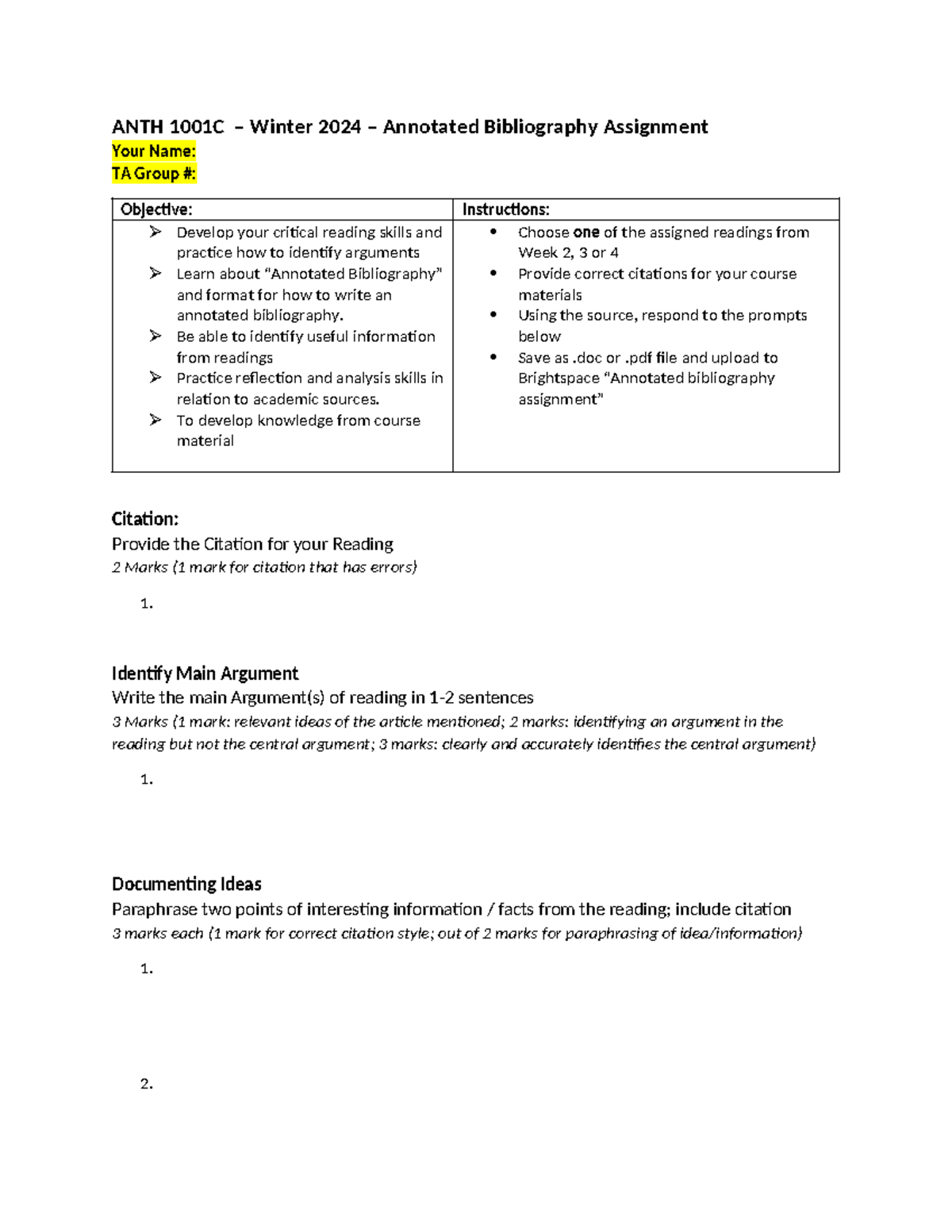 ANTH 1001C – Winter 2024 – Annotated Bibliography Assignment
Your Name:
TA Group #:

| Objective: | Instructions: |
|---|---|
| ➢ Develop your critical reading skills and practice how to identify arguments ➢ Learn about "Annotated Bibliography" and format for how to write an annotated bibliography. ➢ Be able to identify useful information from readings ➢ Practice reflection and analysis skills in relation to academic sources. ➢ To develop knowledge from course material | • Choose one of the assigned readings from Week 2, 3 or 4 • Provide correct citations for your course materials • Using the source, respond to the prompts below • Save as .doc or .pdf file and upload to Brightspace "Annotated bibliography assignment" |

Citation:
Provide the Citation for your Reading
2 Marks (1 mark for citation that has errors)

1.

Identify Main Argument
Write the main Argument(s) of reading in 1-2 sentences
3 Marks (1 mark: relevant ideas of the article mentioned; 2 marks: identifying an argument in the reading but not the central argument; 3 marks: clearly and accurately identifies the central argument)

1.

Documenting Ideas
Paraphrase two points of interesting information / facts from the reading; include citation
3 marks each (1 mark for correct citation style; out of 2 marks for paraphrasing of idea/information)

1.

2.